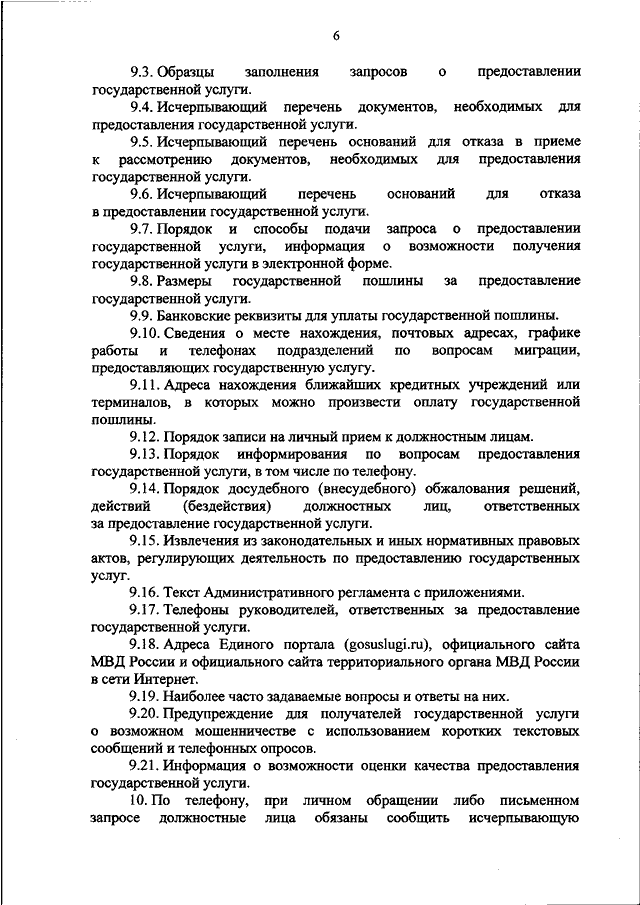 6

9.3. Образцы заполнения запросов о предоставлении государственной услуги.

9.4. Исчерпывающий перечень документов, необходимых для предоставления государственной услуги.

9.5. Исчерпывающий перечень оснований для отказа в приеме к рассмотрению документов, необходимых для предоставления государственной услуги.

9.6. Исчерпывающий перечень оснований для отказа в предоставлении государственной услуги.

9.7. Порядок и способы подачи запроса о предоставлении государственной услуги, информация о возможности получения государственной услуги в электронной форме.

9.8. Размеры государственной пошлины за предоставление государственной услуги.

9.9. Банковские реквизиты для уплаты государственной пошлины.

9.10. Сведения о месте нахождения, почтовых адресах, графике работы и телефонах подразделений по вопросам миграции, предоставляющих государственную услугу.

9.11. Адреса нахождения ближайших кредитных учреждений или терминалов, в которых можно произвести оплату государственной пошлины.

9.12. Порядок записи на личный прием к должностным лицам.

9.13. Порядок информирования по вопросам предоставления государственной услуги, в том числе по телефону.

9.14. Порядок досудебного (внесудебного) обжалования решений, действий (бездействия) должностных лиц, ответственных за предоставление государственной услуги.

9.15. Извлечения из законодательных и иных нормативных правовых актов, регулирующих деятельность по предоставлению государственных услуг.

9.16. Текст Административного регламента с приложениями.

9.17. Телефоны руководителей, ответственных за предоставление государственной услуги.

9.18. Адреса Единого портала (gosuslugi.ru), официального сайта МВД России и официального сайта территориального органа МВД России в сети Интернет.

9.19. Наиболее часто задаваемые вопросы и ответы на них.

9.20. Предупреждение для получателей государственной услуги о возможном мошенничестве с использованием коротких текстовых сообщений и телефонных опросов.

9.21. Информация о возможности оценки качества предоставления государственной услуги.

10. По телефону, при личном обращении либо письменном запросе должностные лица обязаны сообщить исчерпывающую